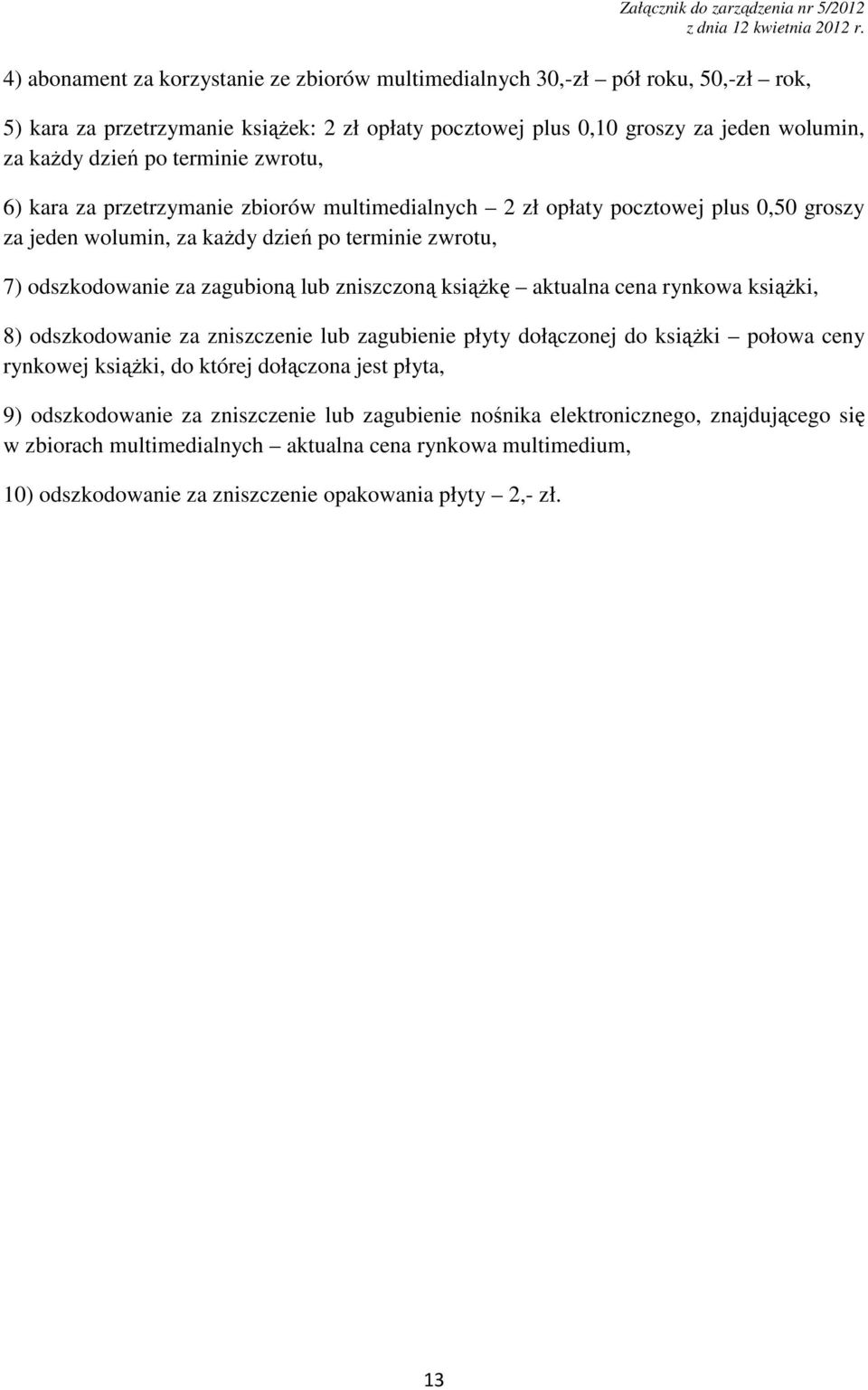 Załącznik do zarządzenia nr 5/2012
z dnia 12 kwietnia 2012 r.

4) abonament za korzystanie ze zbiorów multimedialnych 30,-zł – pół roku, 50,-zł – rok,

5) kara za przetrzymanie książek: 2 zł opłaty pocztowej plus 0,10 groszy za jeden wolumin, za każdy dzień po terminie zwrotu,

6) kara za przetrzymanie zbiorów multimedialnych – 2 zł opłaty pocztowej plus 0,50 groszy za jeden wolumin, za każdy dzień po terminie zwrotu,

7) odszkodowanie za zagubioną lub zniszczoną książkę – aktualna cena rynkowa książki,

8) odszkodowanie za zniszczenie lub zagubienie płyty dołączonej do książki – połowa ceny rynkowej książki, do której dołączona jest płyta,

9) odszkodowanie za zniszczenie lub zagubienie nośnika elektronicznego, znajdującego się w zbiorach multimedialnych – aktualna cena rynkowa multimedium,

10) odszkodowanie za zniszczenie opakowania płyty – 2,- zł.

13